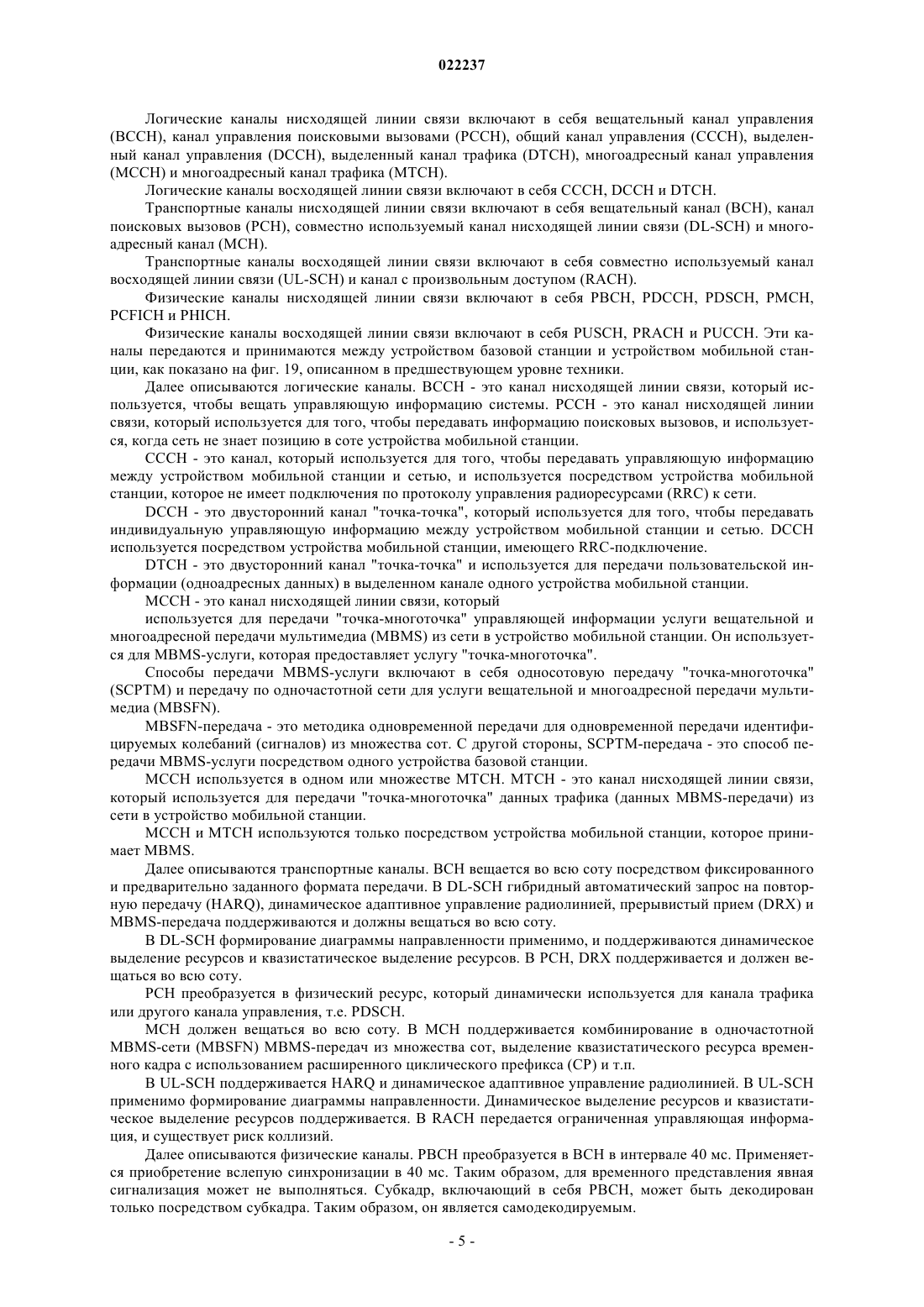 022237

Логические каналы нисходящей линии связи включают в себя вещательный канал управления (BCCH), канал управления поисковыми вызовами (PCCH), общий канал управления (CCCH), выделенный канал управления (DCCH), выделенный канал трафика (DTCH), многоадресный канал управления (MCCH) и многоадресный канал трафика (MTCH).

Логические каналы восходящей линии связи включают в себя CCCH, DCCH и DTCH.

Транспортные каналы нисходящей линии связи включают в себя вещательный канал (BCH), канал поисковых вызовов (PCH), совместно используемый канал нисходящей линии связи (DL-SCH) и многоадресный канал (MCH).

Транспортные каналы восходящей линии связи включают в себя совместно используемый канал восходящей линии связи (UL-SCH) и канал с произвольным доступом (RACH).

Физические каналы нисходящей линии связи включают в себя PBCH, PDCCH, PDSCH, PMCH, PCFICH и PHICH.

Физические каналы восходящей линии связи включают в себя PUSCH, PRACH и PUCCH. Эти каналы передаются и принимаются между устройством базовой станции и устройством мобильной станции, как показано на фиг. 19, описанном в предшествующем уровне техники.

Далее описываются логические каналы. BCCH - это канал нисходящей линии связи, который используется, чтобы вещать управляющую информацию системы. PCCH - это канал нисходящей линии связи, который используется для того, чтобы передавать информацию поисковых вызовов, и используется, когда сеть не знает позицию в соте устройства мобильной станции.

CCCH - это канал, который используется для того, чтобы передавать управляющую информацию между устройством мобильной станции и сетью, и используется посредством устройства мобильной станции, которое не имеет подключения по протоколу управления радиоресурсами (RRC) к сети.

DCCH - это двусторонний канал "точка-точка", который используется для того, чтобы передавать индивидуальную управляющую информацию между устройством мобильной станции и сетью. DCCH используется посредством устройства мобильной станции, имеющего RRC-подключение.

DTCH - это двусторонний канал "точка-точка" и используется для передачи пользовательской информации (одноадресных данных) в выделенном канале одного устройства мобильной станции.

MCCH - это канал нисходящей линии связи, который
используется для передачи "точка-многоточка" управляющей информации услуги вещательной и многоадресной передачи мультимедиа (MBMS) из сети в устройство мобильной станции. Он используется для MBMS-услуги, которая предоставляет услугу "точка-многоточка".

Способы передачи MBMS-услуги включают в себя односотовую передачу "точка-многоточка" (SCPTM) и передачу по одночастотной сети для услуги вещательной и многоадресной передачи мультимедиа (MBSFN).

MBSFN-передача - это методика одновременной передачи для одновременной передачи идентифицируемых колебаний (сигналов) из множества сот. С другой стороны, SCPTM-передача - это способ передачи MBMS-услуги посредством одного устройства базовой станции.

MCCH используется в одном или множестве MTCH. MTCH - это канал нисходящей линии связи, который используется для передачи "точка-многоточка" данных трафика (данных MBMS-передачи) из сети в устройство мобильной станции.

MCCH и MTCH используются только посредством устройства мобильной станции, которое принимает MBMS.

Далее описываются транспортные каналы. BCH вещается во всю соту посредством фиксированного и предварительно заданного формата передачи. В DL-SCH гибридный автоматический запрос на повторную передачу (HARQ), динамическое адаптивное управление радиолинией, прерывистый прием (DRX) и MBMS-передача поддерживаются и должны вещаться во всю соту.

В DL-SCH формирование диаграммы направленности применимо, и поддерживаются динамическое выделение ресурсов и квазистатическое выделение ресурсов. В PCH, DRX поддерживается и должен вещаться во всю соту.

PCH преобразуется в физический ресурс, который динамически используется для канала трафика или другого канала управления, т.е. PDSCH.

MCH должен вещаться во всю соту. В MCH поддерживается комбинирование в одночастотной MBMS-сети (MBSFN) MBMS-передач из множества сот, выделение квазистатического ресурса временного кадра с использованием расширенного циклического префикса (CP) и т.п.

В UL-SCH поддерживается HARQ и динамическое адаптивное управление радиолинией. В UL-SCH применимо формирование диаграммы направленности. Динамическое выделение ресурсов и квазистатическое выделение ресурсов поддерживается. В RACH передается ограниченная управляющая информация, и существует риск коллизий.

Далее описываются физические каналы. PBCH преобразуется в BCH в интервале 40 мс. Применяется приобретение вслепую синхронизации в 40 мс. Таким образом, для временного представления явная сигнализация может не выполняться. Субкадр, включающий в себя PBCH, может быть декодирован только посредством субкадра. Таким образом, он является самодекодируемым.

- 5 -